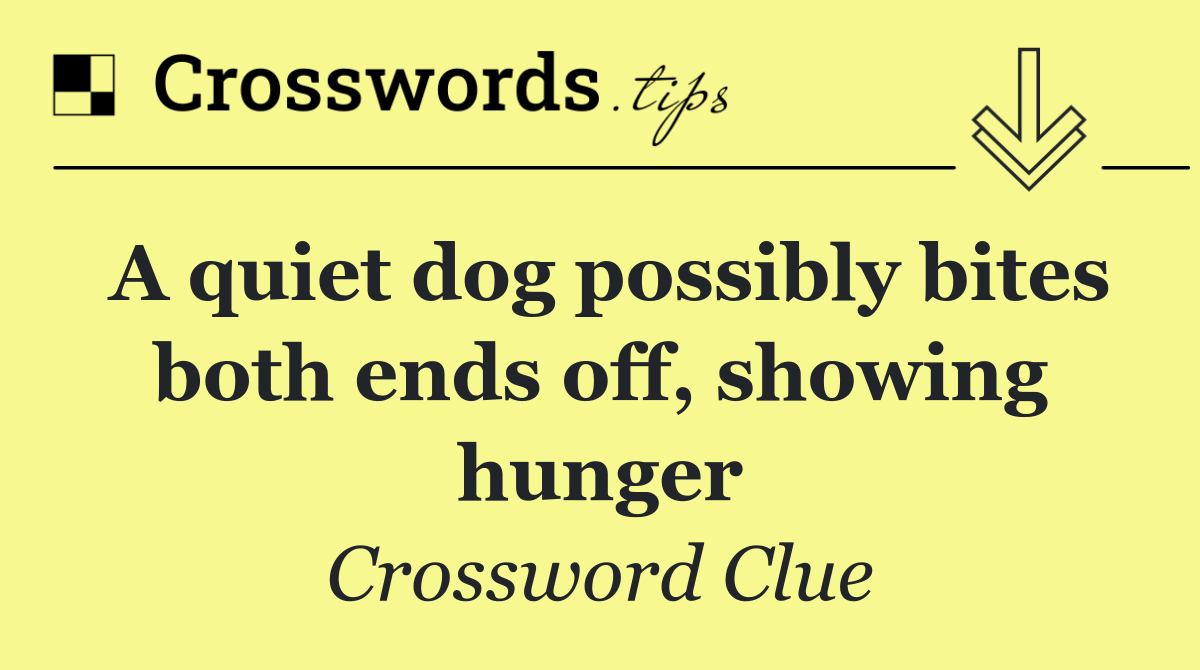 Crosswords.tips

A quiet dog possibly bites both ends off, showing hunger

Crossword Clue